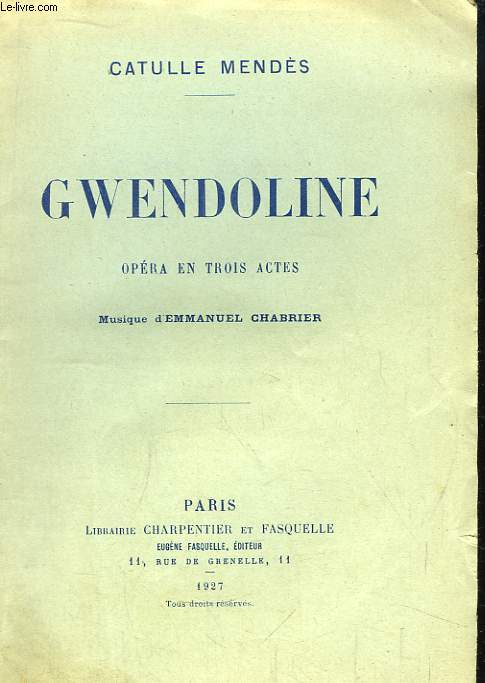 Le-livre.com

CATULLE MENDÈS

GWENDOLINE

OPÉRA EN TROIS ACTES

Musique d'EMMANUEL CHABRIER

PARIS
LIBRAIRIE CHARPENTIER ET FASQUELLE
EUGÈNE FASQUELLE, ÉDITEUR
11, RUE DE GRENELLE, 11

1927
Tous droits réservés.